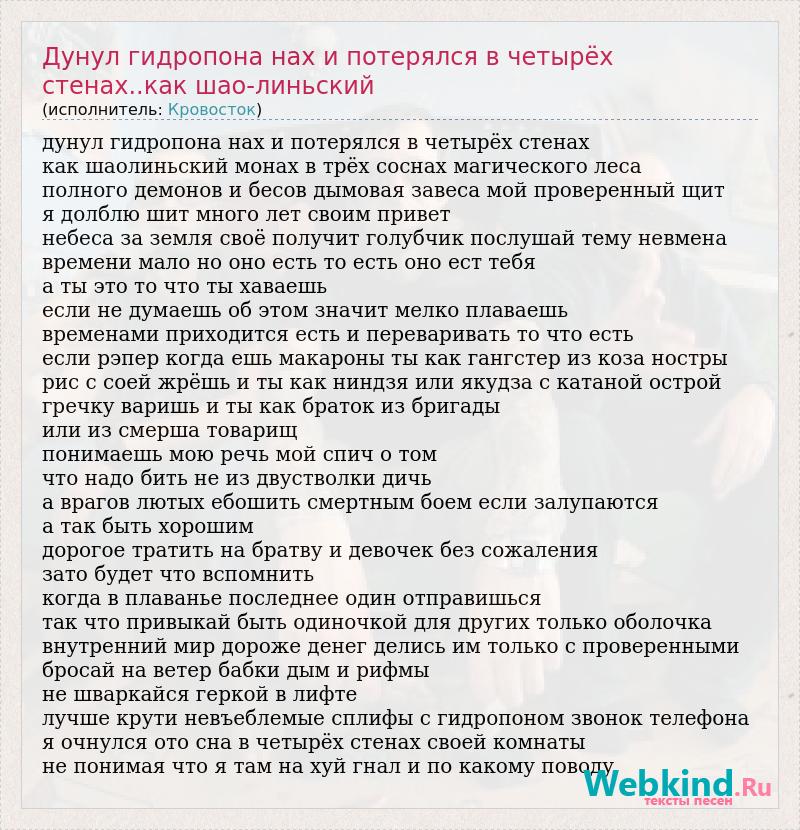 Дунул гидропона нах и потерялся в четырёх стенах..как шао-линьский
(исполнитель: Кровосток)

дунул гидропона нах и потерялся в четырёх стенах
как шаолиньский монах в трёх соснах магического леса
полного демонов и бесов дымовая завеса мой проверенный щит
я долблю шит много лет своим привет
небеса за земля своё получит голубчик послушай тему невмена
времени мало но оно есть то есть оно ест тебя
а ты это то что ты хаваешь
если не думаешь об этом значит мелко плаваешь
временами приходится есть и переваривать то что есть
если рэпер когда ешь макароны ты как гангстер из коза ностры
рис с соей жрёшь и ты как ниндзя или якудза с катаной острой
гречку варишь и ты как браток из бригады
или из смерша товарищ
понимаешь мою речь мой спич о том
что надо бить не из двустволки дичь
а врагов лютых ебошить смертным боем если залупаются
а так быть хорошим
дорогое тратить на братву и девочек без сожаления
зато будет что вспомнить
когда в плаванье последнее один отправишься
так что привыкай быть одиночкой для других только оболочка
внутренний мир дороже денег делись им только с проверенными
бросай на ветер бабки дым и рифмы
не шваркайся геркой в лифте
лучше крути невъеблемые сплифы с гидропоном звонок телефона
я очнулся ото сна в четырёх стенах своей комнаты
не понимая что я там на хуй гнал и по какому поводу

Webkind.Ru
тексты песен